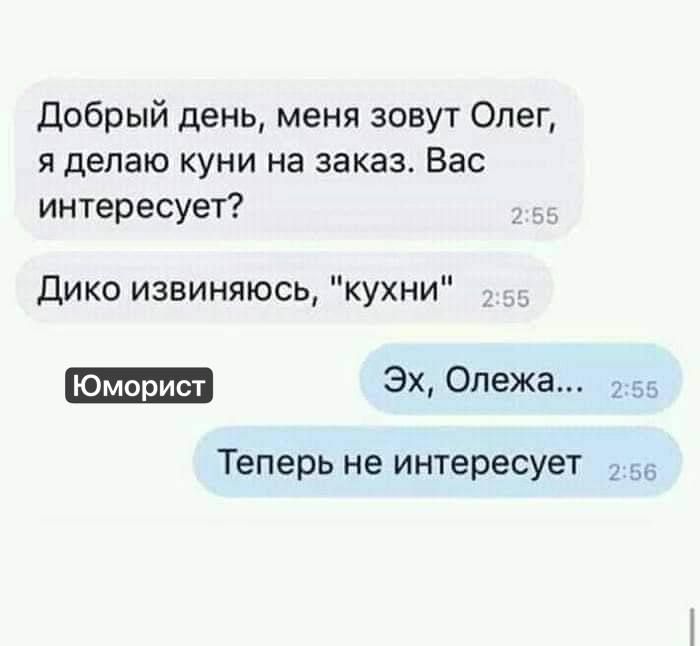 Добрый день, меня зовут Олег, я делаю куни на заказ. Вас интересует? 2:55

Дико извиняюсь, "кухни" 2:55

Юморист

Эх, Олежа... 2:55

Теперь не интересует 2:56